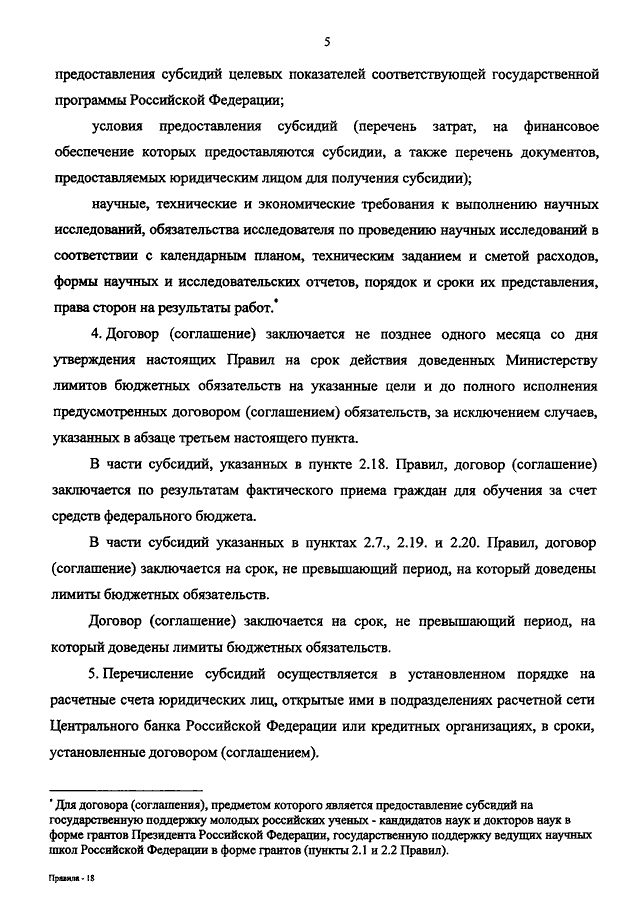 5

предоставления субсидий целевых показателей соответствующей государственной программы Российской Федерации;

условия предоставления субсидий (перечень затрат, на финансовое обеспечение которых предоставляются субсидии, а также перечень документов, предоставляемых юридическим лицом для получения субсидии);

научные, технические и экономические требования к выполнению научных исследований, обязательства исследователя по проведению научных исследований в соответствии с календарным планом, техническим заданием и сметой расходов, формы научных и исследовательских отчетов, порядок и сроки их представления, права сторон на результаты работ.*

4. Договор (соглашение) заключается не позднее одного месяца со дня утверждения настоящих Правил на срок действия доведенных Министерству лимитов бюджетных обязательств на указанные цели и до полного исполнения предусмотренных договором (соглашением) обязательств, за исключением случаев, указанных в абзаце третьем настоящего пункта.

В части субсидий, указанных в пункте 2.18. Правил, договор (соглашение) заключается по результатам фактического приема граждан для обучения за счет средств федерального бюджета.

В части субсидий указанных в пунктах 2.7., 2.19. и 2.20. Правил, договор (соглашение) заключается на срок, не превышающий период, на который доведены лимиты бюджетных обязательств.

Договор (соглашение) заключается на срок, не превышающий период, на который доведены лимиты бюджетных обязательств.

5. Перечисление субсидий осуществляется в установленном порядке на расчетные счета юридических лиц, открытые ими в подразделениях расчетной сети Центрального банка Российской Федерации или кредитных организациях, в сроки, установленные договором (соглашением).

* Для договора (соглашения), предметом которого является предоставление субсидий на государственную поддержку молодых российских ученых - кандидатов наук и докторов наук в форме грантов Президента Российской Федерации, государственную поддержку ведущих научных школ Российской Федерации в форме грантов (пункты 2.1 и 2.2 Правил).

Правила - 18